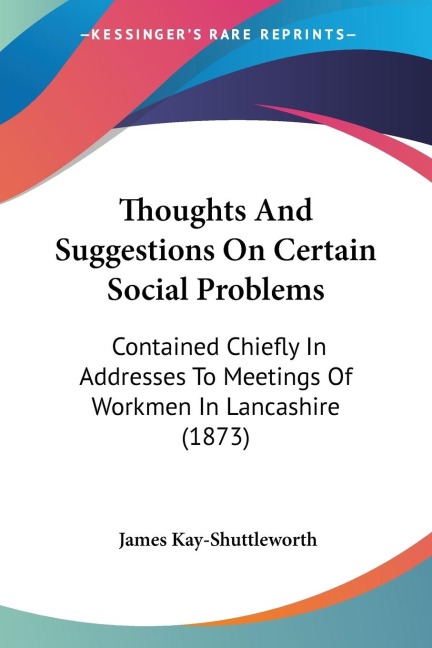 —KESSINGER'S RARE REPRINTS—

Thoughts And Suggestions On Certain Social Problems

Contained Chiefly In Addresses To Meetings Of Workmen In Lancashire (1873)

James Kay-Shuttleworth